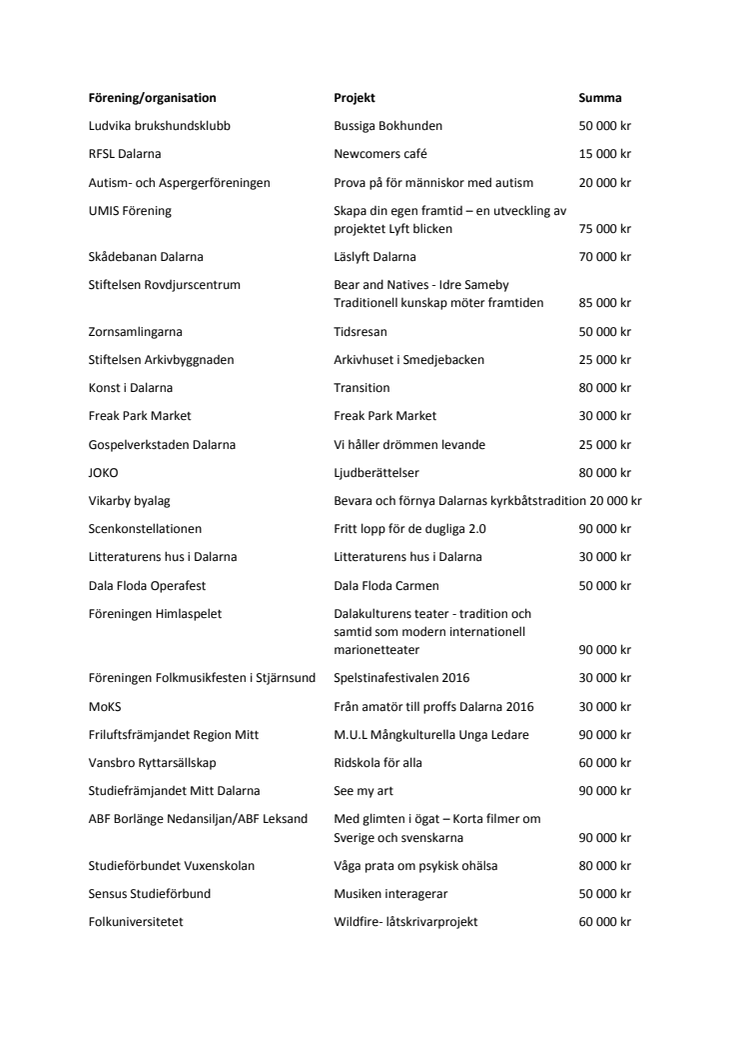 | Förening/organisation | Projekt | Summa |
|---|---|---|
| Ludvika brukshundsklubb | Bussiga Bokhunden | 50 000 kr |
| RFSL Dalarna | Newcomers café | 15 000 kr |
| Autism- och Aspergerföreningen | Prova på för människor med autism | 20 000 kr |
| UMIS Förening | Skapa din egen framtid – en utveckling av projektet Lyft blicken | 75 000 kr |
| Skådebanan Dalarna | Läslyft Dalarna | 70 000 kr |
| Stiftelsen Rovdjurscentrum | Bear and Natives - Idre Sameby Traditionell kunskap möter framtiden | 85 000 kr |
| Zornsamlingarna | Tidsresan | 50 000 kr |
| Stiftelsen Arkivbyggnaden | Arkivhuset i Smedjebacken | 25 000 kr |
| Konst i Dalarna | Transition | 80 000 kr |
| Freak Park Market | Freak Park Market | 30 000 kr |
| Gospelverkstaden Dalarna | Vi håller drömmen levande | 25 000 kr |
| JOKO | Ljudberättelser | 80 000 kr |
| Vikarby byalag | Bevara och förnya Dalarnas kyrkbåtstradition | 20 000 kr |
| Scenkonstellationen | Fritt lopp för de dugliga 2.0 | 90 000 kr |
| Litteraturens hus i Dalarna | Litteraturens hus i Dalarna | 30 000 kr |
| Dala Floda Operafest | Dala Floda Carmen | 50 000 kr |
| Föreningen Himlaspelet | Dalakulturens teater - tradition och samtid som modern internationell marionetteater | 90 000 kr |
| Föreningen Folkmusikfesten i Stjärnsund | Spelstinafestivalen 2016 | 30 000 kr |
| MoKS | Från amatör till proffs Dalarna 2016 | 30 000 kr |
| Friluftsfrämjandet Region Mitt | M.U.L Mångkulturella Unga Ledare | 90 000 kr |
| Vansbro Ryttarsällskap | Ridskola för alla | 60 000 kr |
| Studiefrämjandet Mitt Dalarna | See my art | 90 000 kr |
| ABF Borlänge Nedansiljan/ABF Leksand | Med glimten i ögat – Korta filmer om Sverige och svenskarna | 90 000 kr |
| Studieförbundet Vuxenskolan | Våga prata om psykisk ohälsa | 80 000 kr |
| Sensus Studieförbund | Musiken interagerar | 50 000 kr |
| Folkuniversitetet | Wildfire- låtskrivarprojekt | 60 000 kr |